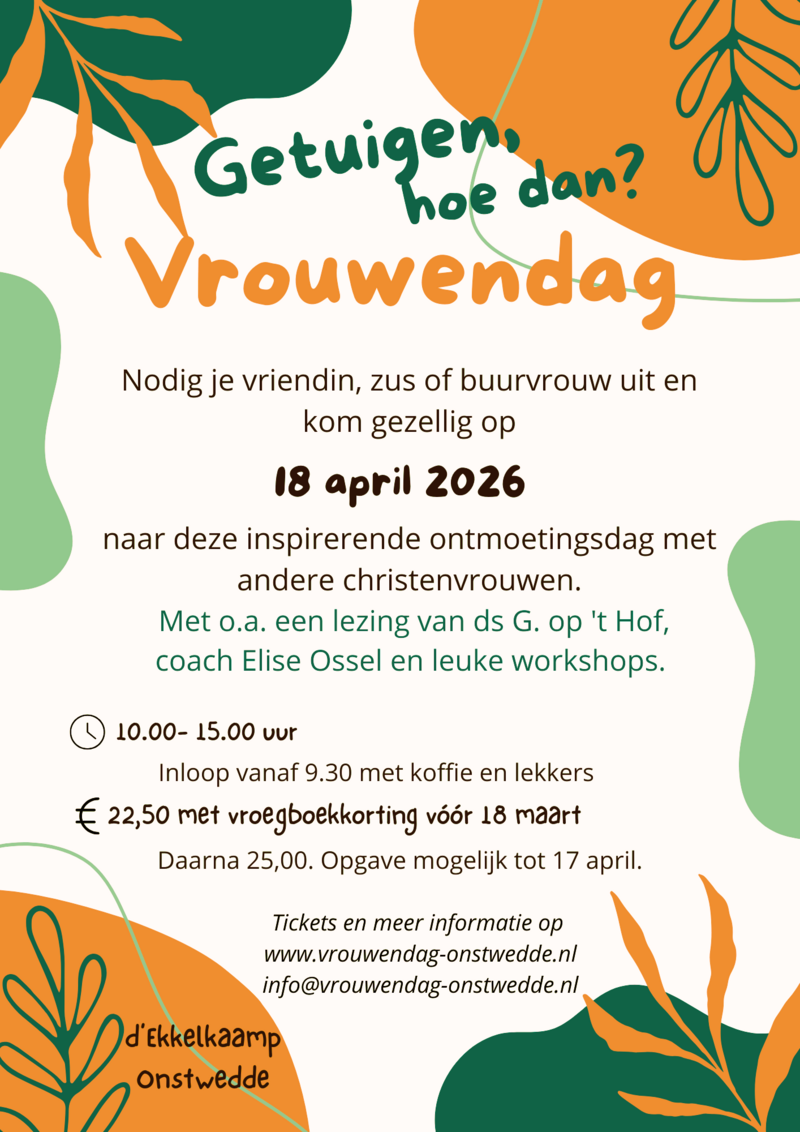 Getuigen,
hoe dan?
Vrouwendag

Nodig je vriendin, zus of buurvrouw uit en kom gezellig op

18 april 2026

naar deze inspirerende ontmoetingsdag met andere christenvrouwen.
Met o.a. een lezing van ds G. op 't Hof, coach Elise Ossel en leuke workshops.

10.00- 15.00 uur
Inloop vanaf 9.30 met koffie en lekkers
€ 22,50 met vroegboekkorting vóór 18 maart
Daarna 25,00. Opgave mogelijk tot 17 april.

Tickets en meer informatie op
www.vrouwendag-onstwedde.nl
info@vrouwendag-onstwedde.nl

d'Ekkelkaamp
Onstwedde